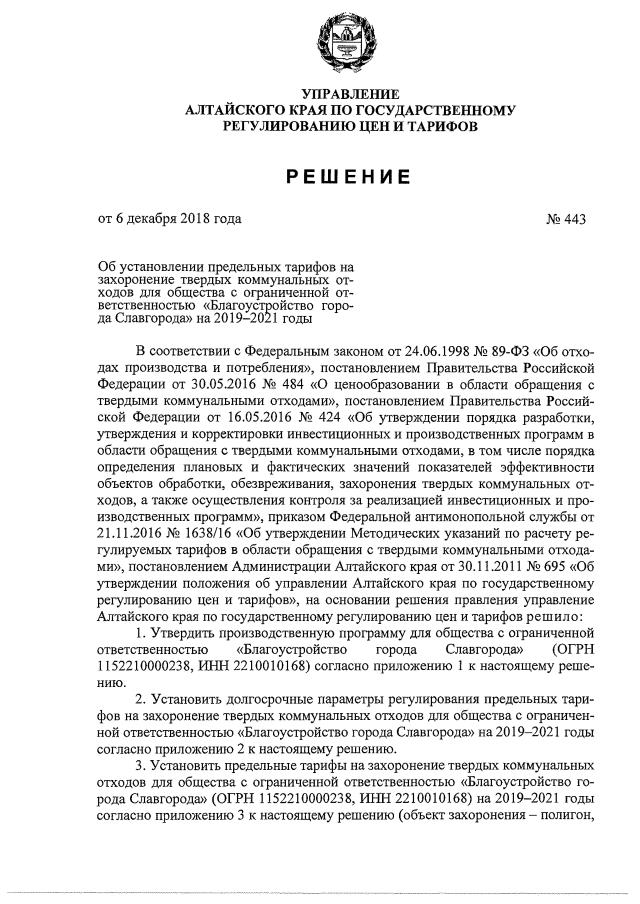 УПРАВЛЕНИЕ
АЛТАЙСКОГО КРАЯ ПО ГОСУДАРСТВЕННОМУ
РЕГУЛИРОВАНИЮ ЦЕН И ТАРИФОВ

РЕШЕНИЕ

от 6 декабря 2018 года

№ 443

Об установлении предельных тарифов на захоронение твердых коммунальных отходов для общества с ограниченной ответственностью «Благоустройство города Славгорода» на 2019–2021 годы

В соответствии с Федеральным законом от 24.06.1998 № 89-ФЗ «Об отходах производства и потребления», постановлением Правительства Российской Федерации от 30.05.2016 № 484 «О ценообразовании в области обращения с твердыми коммунальными отходами», постановлением Правительства Российской Федерации от 16.05.2016 № 424 «Об утверждении порядка разработки, утверждения и корректировки инвестиционных и производственных программ в области обращения с твердыми коммунальными отходами, в том числе порядка определения плановых и фактических значений показателей эффективности объектов обработки, обезвреживания, захоронения твердых коммунальных отходов, а также осуществления контроля за реализацией инвестиционных и производственных программ», приказом Федеральной антимонопольной службы от 21.11.2016 № 1638/16 «Об утверждении Методических указаний по расчету регулируемых тарифов в области обращения с твердыми коммунальными отходами», постановлением Администрации Алтайского края от 30.11.2011 № 695 «Об утверждении положения об управлении Алтайского края по государственному регулированию цен и тарифов», на основании решения правления управление Алтайского края по государственному регулированию цен и тарифов решило:

1. Утвердить производственную программу для общества с ограниченной ответственностью «Благоустройство города Славгорода» (ОГРН 1152210000238, ИНН 2210010168) согласно приложению 1 к настоящему решению.

2. Установить долгосрочные параметры регулирования предельных тарифов на захоронение твердых коммунальных отходов для общества с ограниченной ответственностью «Благоустройство города Славгорода» на 2019–2021 годы согласно приложению 2 к настоящему решению.

3. Установить предельные тарифы на захоронение твердых коммунальных отходов для общества с ограниченной ответственностью «Благоустройство города Славгорода» (ОГРН 1152210000238, ИНН 2210010168) на 2019–2021 годы согласно приложению 3 к настоящему решению (объект захоронения – полигон,